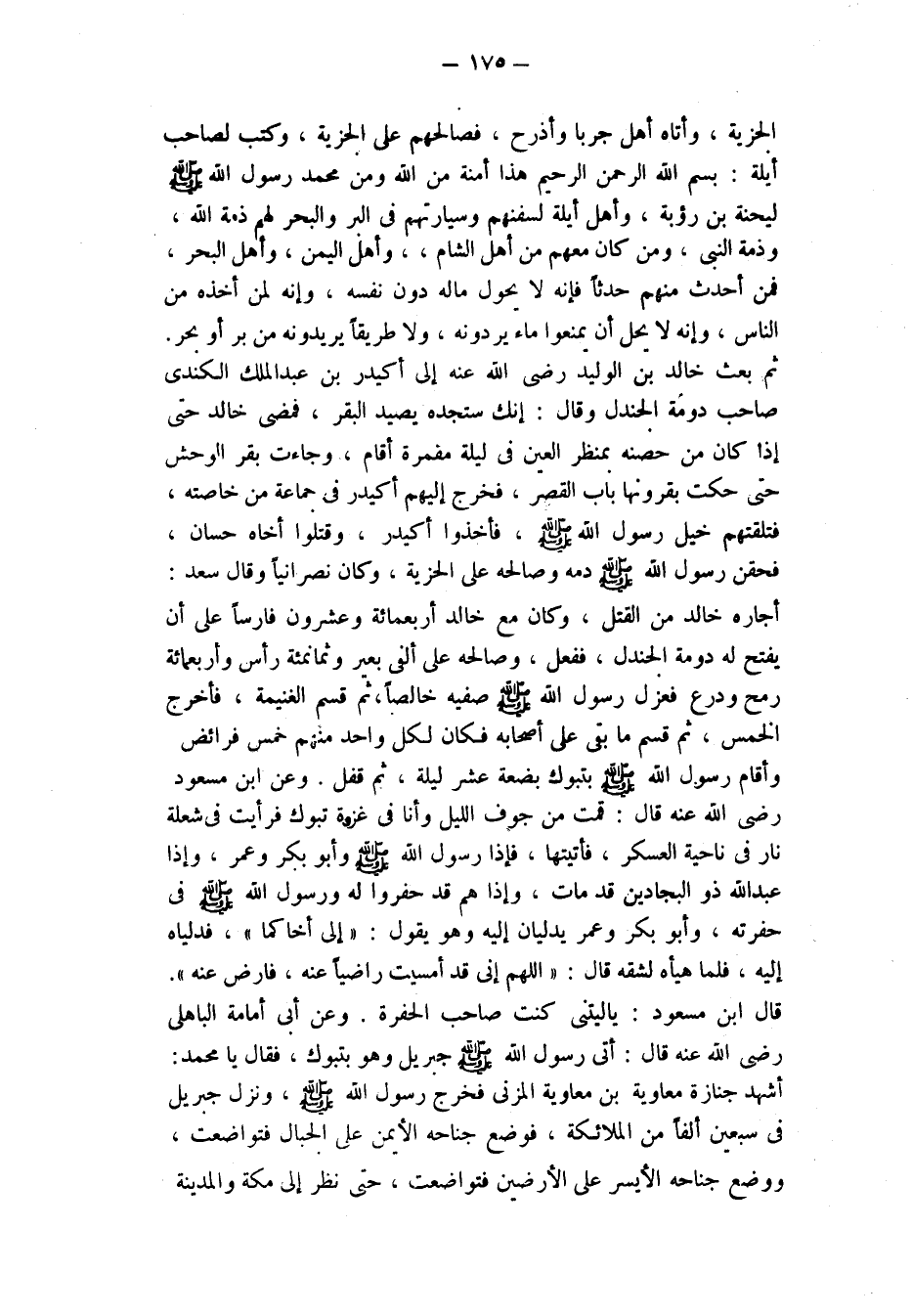 — ١٧٥ —

الجزية ، وأتاه أهل جربا وأذرح ، فصالحهم على الجزية ، وكتب لصاحب أيلة : بسم الله الرحمن الرحيم هذا أمنة من الله ومن محمد رسول الله ﷺ ليحنة بن رؤبة ، وأهل أيلة لسفنهم وسيارتهم فى البر والبحر لهم ذمة الله ، وذمة النبى ، ومن كان معهم من أهل الشام ، ، وأهل اليمن ، وأهل البحر ، فمن أحدث منهم حدثاً فإنه لا يحول ماله دون نفسه ، وإنه لمن أخذه من الناس ، وإنه لا يحل أن يمنعوا ماء يردونه ، ولا طريقاً يريدونه من بر أو بحر. ثم بعث خالد بن الوليد رضى الله عنه إلى أكيدر بن عبدالملك الكندى صاحب دومة الجندل وقال : إنك ستجده يصيد البقر ، فمضى خالد حتى إذا كان من حصنه بمنظر العين فى ليلة مقمرة أقام ، وجاءت بقر الوحش حتى حكت بقرونها باب القصر ، فخرج إليهم أكيدر فى جماعة من خاصته ، فتلقتهم خيل رسول الله ﷺ ، فأخذوا أكيدر ، وقتلوا أخاه حسان ، فحقن رسول الله ﷺ دمه وصالحه على الجزية ، وكان نصرانياً وقال سعد : أجاره خالد من القتل ، وكان مع خالد أربعمائة وعشرون فارساً على أن يفتح له دومة الجندل ، ففعل ، وصالحه على ألفى بعير وثمانمئة رأس وأربعمائة رمح ودرع فعزل رسول الله ﷺ صفيه خالصاً، ثم قسم الغنيمة ، فأخرج الخمس ، ثم قسم ما بقى على أصحابه فكان لكل واحد منهم خمس فرائض وأقام رسول الله ﷺ بتبوك بضعة عشر ليلة ، ثم قفل . وعن ابن مسعود رضى الله عنه قال : قمت من جوف الليل وأنا فى غزوة تبوك فرأيت فى شعلة نار فى ناحية العسكر ، فأتيتها ، فإذا رسول الله ﷺ وأبو بكر وعمر ، وإذا عبدالله ذو البجادين قد مات ، وإذا هم قد حفروا له ورسول الله ﷺ فى حفرته ، وأبو بكر وعمر يدليان إليه وهو يقول : « إلى أخاكما » ، فدلياه إليه ، فلما هيأه لشقه قال : « اللهم إنى قد أمسيت راضياً عنه ، فارض عنه ». قال ابن مسعود : ياليتنى كنت صاحب الحفرة . وعن أبى أمامة الباهلى رضى الله عنه قال : أتى رسول الله ﷺ جبريل وهو بتبوك ، فقال يا محمد: أشهد جنازة معاوية بن معاوية المزنى فخرج رسول الله ﷺ ، ونزل جبريل فى سبعين ألفاً من الملائكة ، فوضع جناحه الأيمن على الجبال فتواضعت ، ووضع جناحه الأيسر على الأرضين فتواضعت ، حتى نظر إلى مكة والمدينة